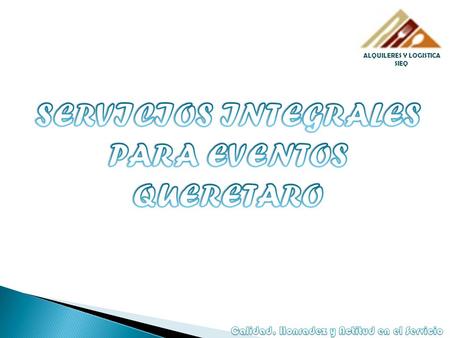 ALQUILERES Y LOGISTICA SIEQ

SERVICIOS INTEGRALES PARA EVENTOS QUERETARO

Calidad, Honradez y Actitud en el Servicio